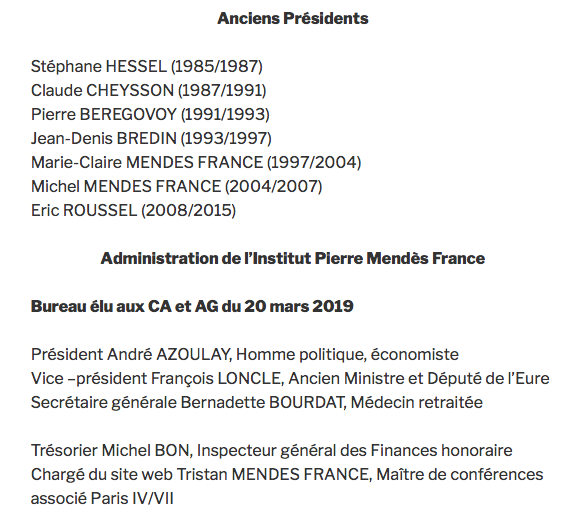 Anciens Présidents

Stéphane HESSEL (1985/1987)
Claude CHEYSSON (1987/1991)
Pierre BEREGOVOY (1991/1993)
Jean-Denis BREDIN (1993/1997)
Marie-Claire MENDES FRANCE (1997/2004)
Michel MENDES FRANCE (2004/2007)
Eric ROUSSEL (2008/2015)

Administration de l'Institut Pierre Mendès France

Bureau élu aux CA et AG du 20 mars 2019

Président André AZOULAY, Homme politique, économiste
Vice –président François LONCLE, Ancien Ministre et Député de l'Eure
Secrétaire générale Bernadette BOURDAT, Médecin retraitée

Trésorier Michel BON, Inspecteur général des Finances honoraire
Chargé du site web Tristan MENDES FRANCE, Maître de conférences associé Paris IV/VII